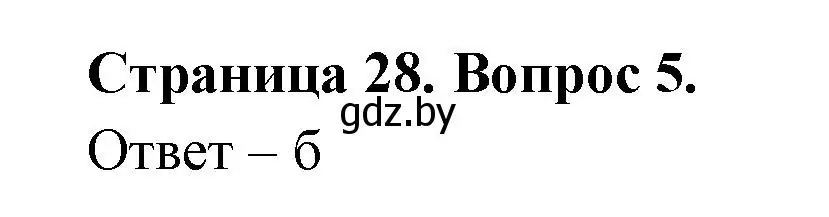 Страница 28. Вопрос 5.
gdz.by
Ответ – б